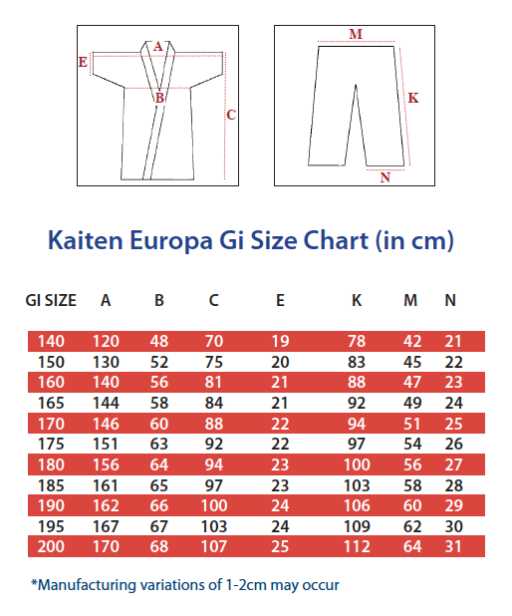 A
E
B
C

M
K
N

Kaiten Europa Gi Size Chart (in cm)

| GI SIZE | A | B | C | E | K | M | N |
|---|---|---|---|---|---|---|---|
| 140 | 120 | 48 | 70 | 19 | 78 | 42 | 21 |
| 150 | 130 | 52 | 75 | 20 | 83 | 45 | 22 |
| 160 | 140 | 56 | 81 | 21 | 88 | 47 | 23 |
| 165 | 144 | 58 | 84 | 21 | 92 | 49 | 24 |
| 170 | 146 | 60 | 88 | 22 | 94 | 51 | 25 |
| 175 | 151 | 63 | 92 | 22 | 97 | 54 | 26 |
| 180 | 156 | 64 | 94 | 23 | 100 | 56 | 27 |
| 185 | 161 | 65 | 97 | 23 | 103 | 58 | 28 |
| 190 | 162 | 66 | 100 | 24 | 106 | 60 | 29 |
| 195 | 167 | 67 | 103 | 24 | 109 | 62 | 30 |
| 200 | 170 | 68 | 107 | 25 | 112 | 64 | 31 |

*Manufacturing variations of 1-2cm may occur